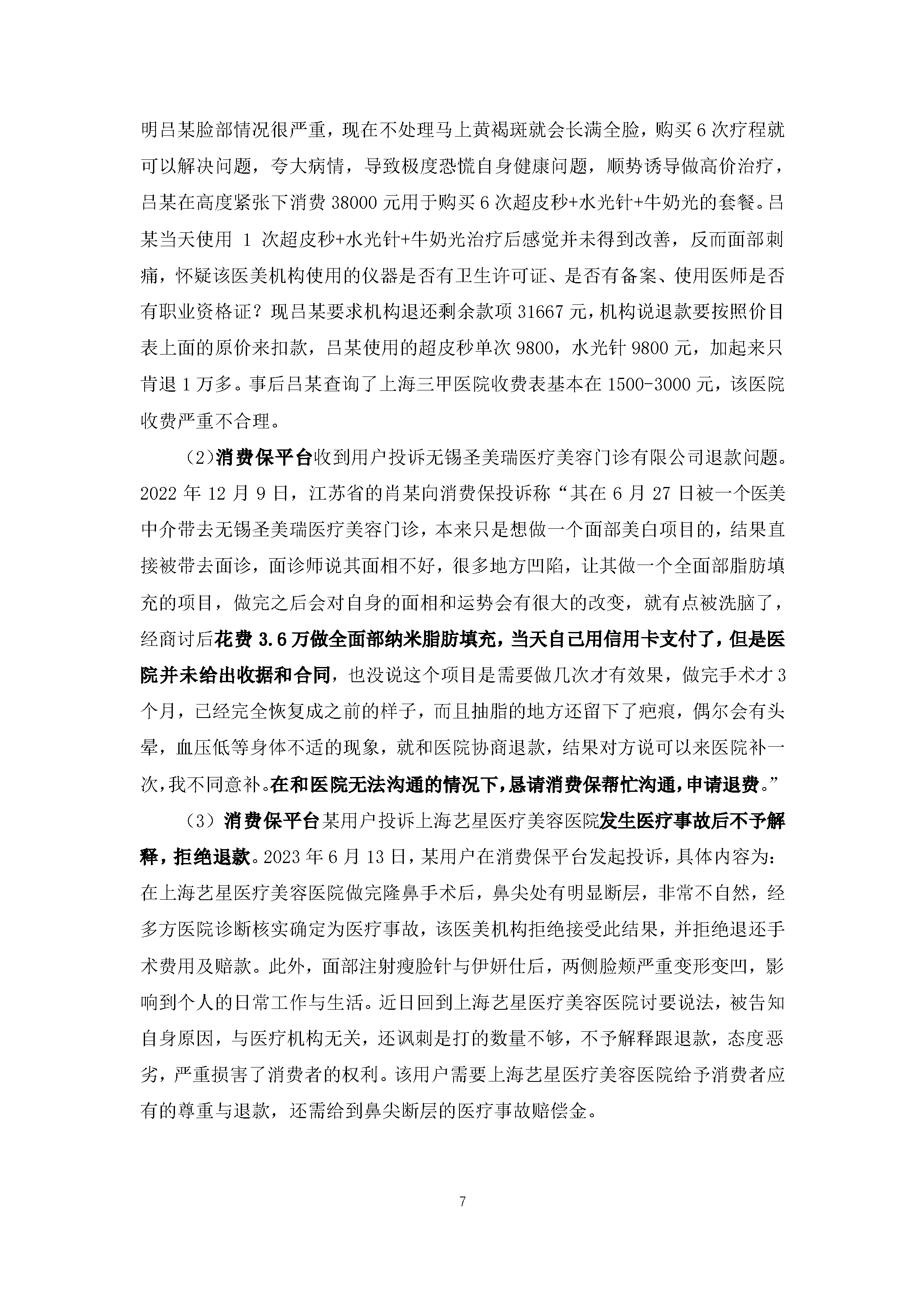 明吕某脸部情况很严重，现在不处理马上黄褐斑就会长满全脸，购买6次疗程就可以解决问题，夸大病情，导致极度恐慌自身健康问题，顺势诱导做高价治疗，吕某在高度紧张下消费38000元用于购买6次超皮秒+水光针+牛奶光的套餐。吕某当天使用 1 次超皮秒+水光针+牛奶光治疗后感觉并未得到改善，反而面部刺痛，怀疑该医美机构使用的仪器是否有卫生许可证、是否有备案、使用医师是否有职业资格证？现吕某要求机构退还剩余款项31667元，机构说退款要按照价目表上面的原价来扣款，吕某使用的超皮秒单次9800，水光针9800元，加起来只肯退1万多。事后吕某查询了上海三甲医院收费表基本在1500-3000元，该医院收费严重不合理。

（2）消费保平台收到用户投诉无锡圣美瑞医疗美容门诊有限公司退款问题。2022年12月9日，江苏省的肖某向消费保投诉称“其在6月27日被一个医美中介带去无锡圣美瑞医疗美容门诊，本来只是想做一个面部美白项目的，结果直接被带去面诊，面诊师说其面相不好，很多地方凹陷，让其做一个全面部脂肪填充的项目，做完之后会对自身的面相和运势会有很大的改变，就有点被洗脑了，经商讨后花费3.6万做全面部纳米脂肪填充，当天自己用信用卡支付了，但是医院并未给出收据和合同，也没说这个项目是需要做几次才有效果，做完手术才3个月，已经完全恢复成之前的样子，而且抽脂的地方还留下了疤痕，偶尔会有头晕，血压低等身体不适的现象，就和医院协商退款，结果对方说可以来医院补一次，我不同意补。在和医院无法沟通的情况下，恳请消费保帮忙沟通，申请退费。”

（3）消费保平台某用户投诉上海艺星医疗美容医院发生医疗事故后不予解释，拒绝退款。2023年6月13日，某用户在消费保平台发起投诉，具体内容为：在上海艺星医疗美容医院做完隆鼻手术后，鼻尖处有明显断层，非常不自然，经多方医院诊断核实确定为医疗事故，该医美机构拒绝接受此结果，并拒绝退还手术费用及赔款。此外，面部注射瘦脸针与伊妍仕后，两侧脸颊严重变形变凹，影响到个人的日常工作与生活。近日回到上海艺星医疗美容医院讨要说法，被告知自身原因，与医疗机构无关，还讽刺是打的数量不够，不予解释跟退款，态度恶劣，严重损害了消费者的权利。该用户需要上海艺星医疗美容医院给予消费者应有的尊重与退款，还需给到鼻尖断层的医疗事故赔偿金。

7